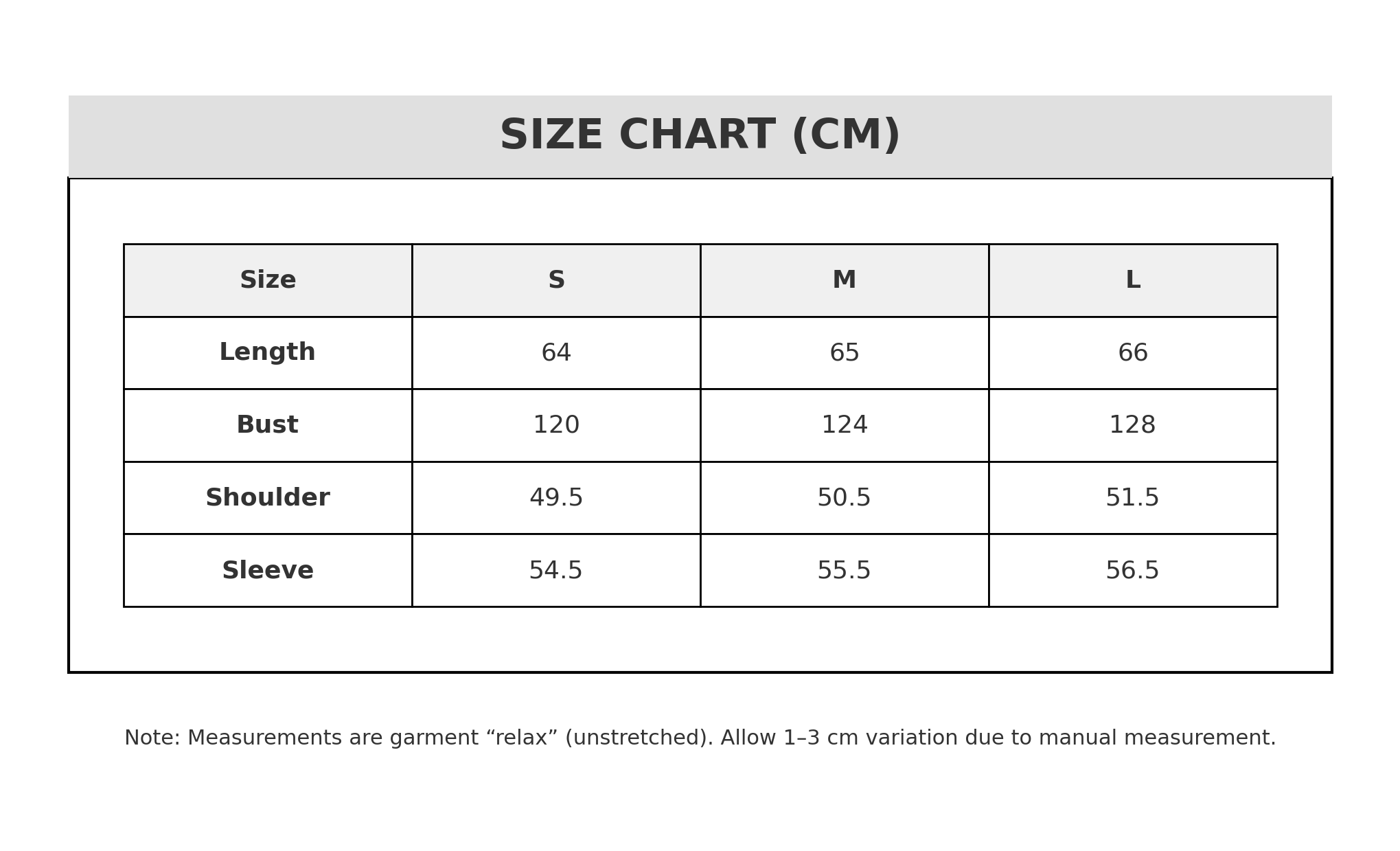 SIZE CHART (CM)

| Size | S | M | L |
|---|---|---|---|
| Length | 64 | 65 | 66 |
| Bust | 120 | 124 | 128 |
| Shoulder | 49.5 | 50.5 | 51.5 |
| Sleeve | 54.5 | 55.5 | 56.5 |

Note: Measurements are garment “relax” (unstretched). Allow 1–3 cm variation due to manual measurement.